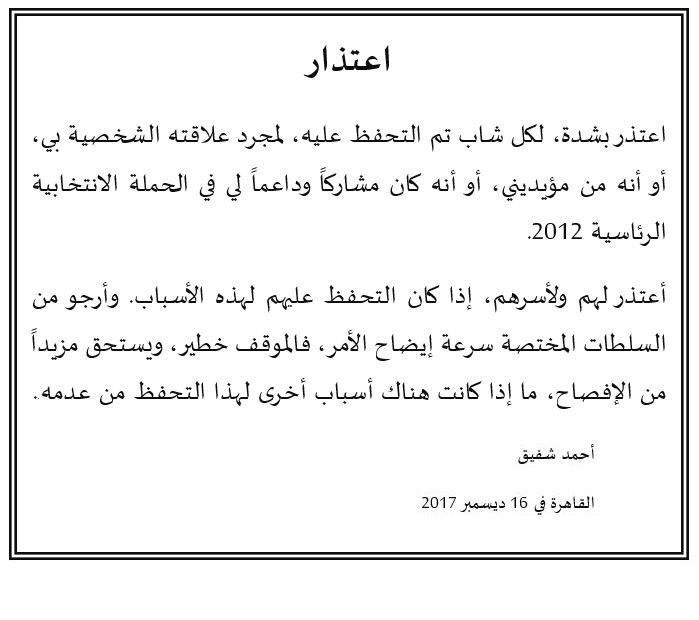 اعتذار

اعتذر بشدة، لكل شاب تم التحفظ عليه، لمجرد علاقته الشخصية بي، أو أنه من مؤيديني، أو أنه كان مشاركاً وداعماً لي في الحملة الانتخابية الرئاسية 2012.

أعتذر لهم ولأسرهم، إذا كان التحفظ عليهم لهذه الأسباب. وأرجو من السلطات المختصة سرعة إيضاح الأمر، فالموقف خطير، ويستحق مزيداً من الإفصاح، ما إذا كانت هناك أسباب أخرى لهذا التحفظ من عدمه.

أحمد شفيق

القاهرة في 16 ديسمبر 2017